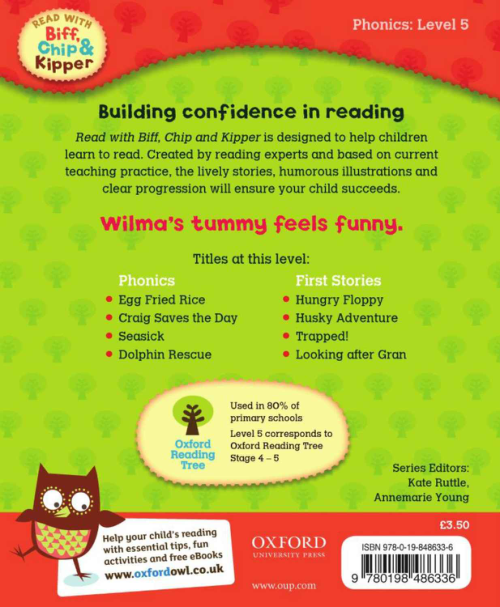 READ WITH
Biff,
Chip &
Kipper

Phonics: Level 5

Building confidence in reading

Read with Biff, Chip and Kipper is designed to help children learn to read. Created by reading experts and based on current teaching practice, the lively stories, humorous illustrations and clear progression will ensure your child succeeds.

Wilma's tummy feels funny.

Titles at this level:

Phonics
• Egg Fried Rice
• Craig Saves the Day
• Seasick
• Dolphin Rescue

First Stories
• Hungry Floppy
• Husky Adventure
• Trapped!
• Looking after Gran

Oxford
Reading
Tree

Used in 80% of primary schools

Level 5 corresponds to Oxford Reading Tree Stage 4 – 5

Series Editors:
Kate Ruttle,
Annemarie Young

Help your child's reading with essential tips, fun activities and free eBooks
www.oxfordowl.co.uk

OXFORD
UNIVERSITY PRESS

www.oup.com

£3.50

ISBN 978-0-19-848633-6

9 780198 486336